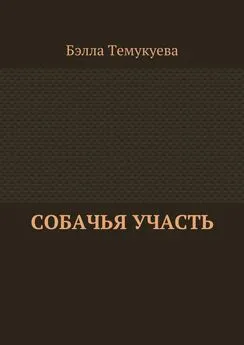 Бэлла Темукуева

СОБАЧЬЯ УЧАСТЬ